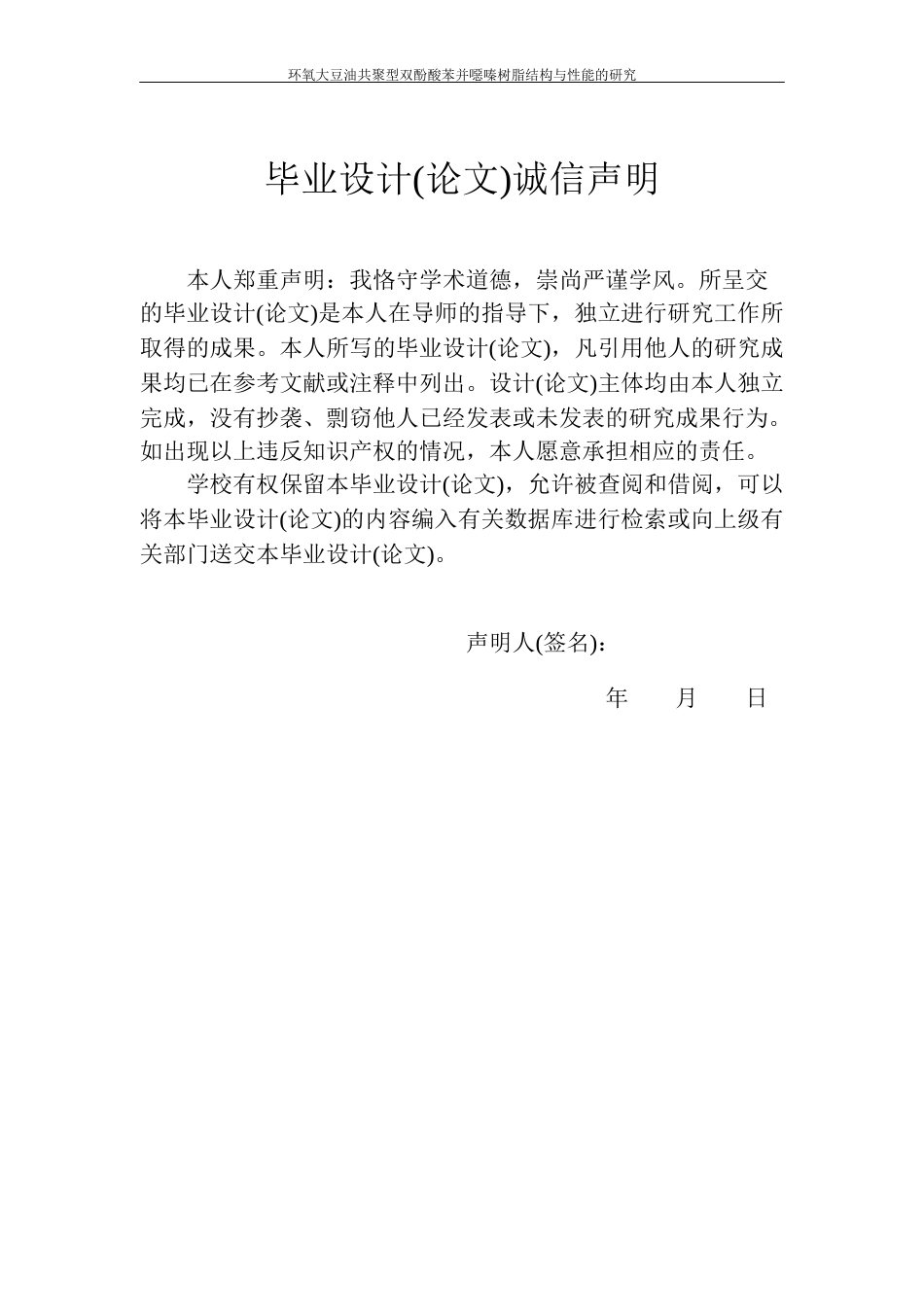 环氧大豆油共聚型双酚酸苯并噁嗪树脂结构与性能的研究

毕业设计(论文)诚信声明

本人郑重声明：我恪守学术道德，崇尚严谨学风。所呈交的毕业设计(论文)是本人在导师的指导下，独立进行研究工作所取得的成果。本人所写的毕业设计(论文)，凡引用他人的研究成果均已在参考文献或注释中列出。设计(论文)主体均由本人独立完成，没有抄袭、剽窃他人已经发表或未发表的研究成果行为。如出现以上违反知识产权的情况，本人愿意承担相应的责任。

学校有权保留本毕业设计(论文)，允许被查阅和借阅，可以将本毕业设计(论文)的内容编入有关数据库进行检索或向上级有关部门送交本毕业设计(论文)。

声明人(签名)：

年　　月　　日